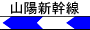 山陽新幹線